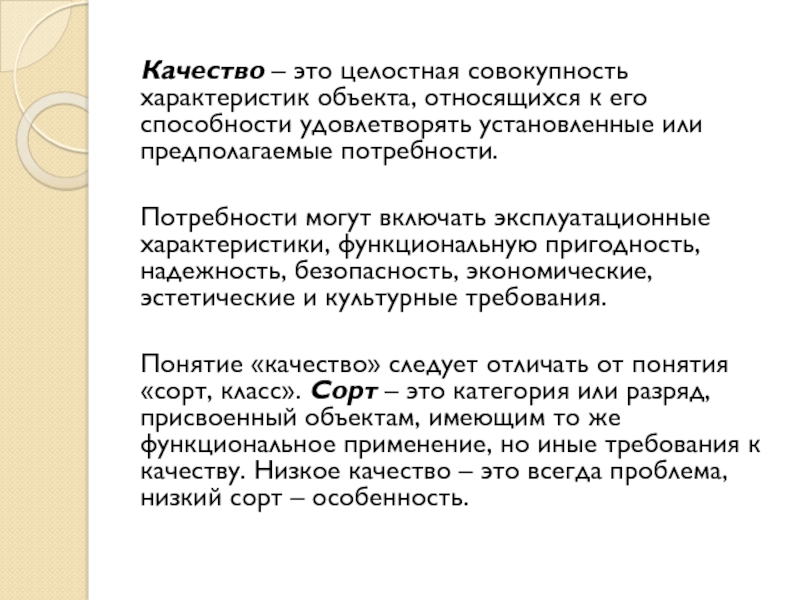 Качество – это целостная совокупность характеристик объекта, относящихся к его способности удовлетворять установленные или предполагаемые потребности.

Потребности могут включать эксплуатационные характеристики, функциональную пригодность, надежность, безопасность, экономические, эстетические и культурные требования.

Понятие «качество» следует отличать от понятия «сорт, класс». Сорт – это категория или разряд, присвоенный объектам, имеющим то же функциональное применение, но иные требования к качеству. Низкое качество – это всегда проблема, низкий сорт – особенность.